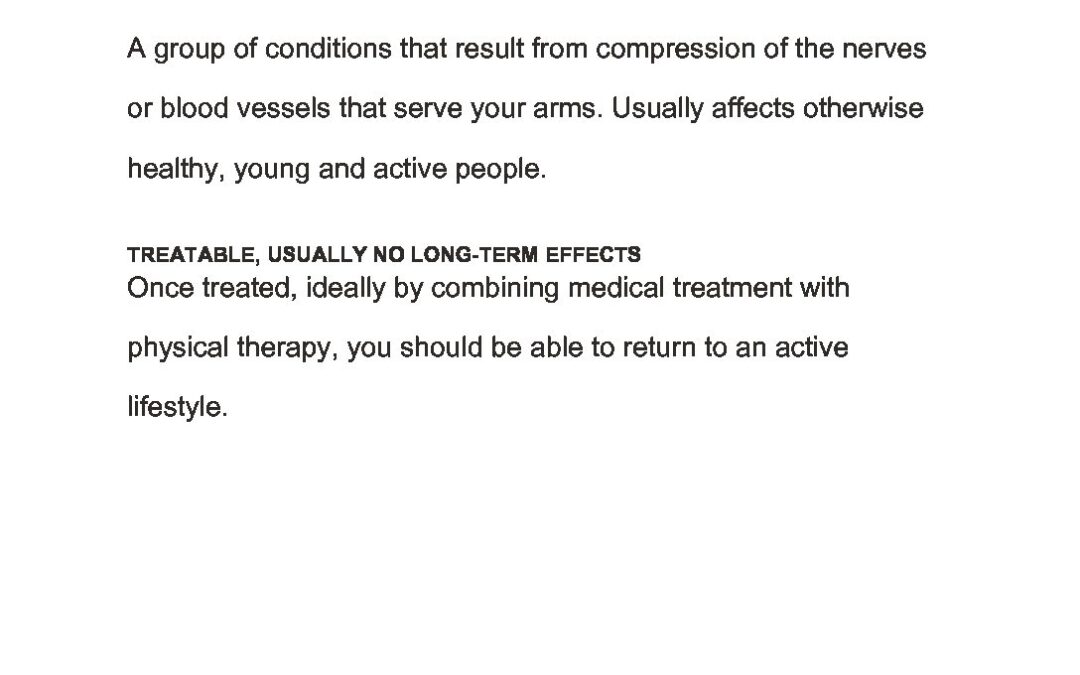 A group of conditions that result from compression of the nerves or blood vessels that serve your arms. Usually affects otherwise healthy, young and active people.

TREATABLE, USUALLY NO LONG-TERM EFFECTS
Once treated, ideally by combining medical treatment with physical therapy, you should be able to return to an active lifestyle.